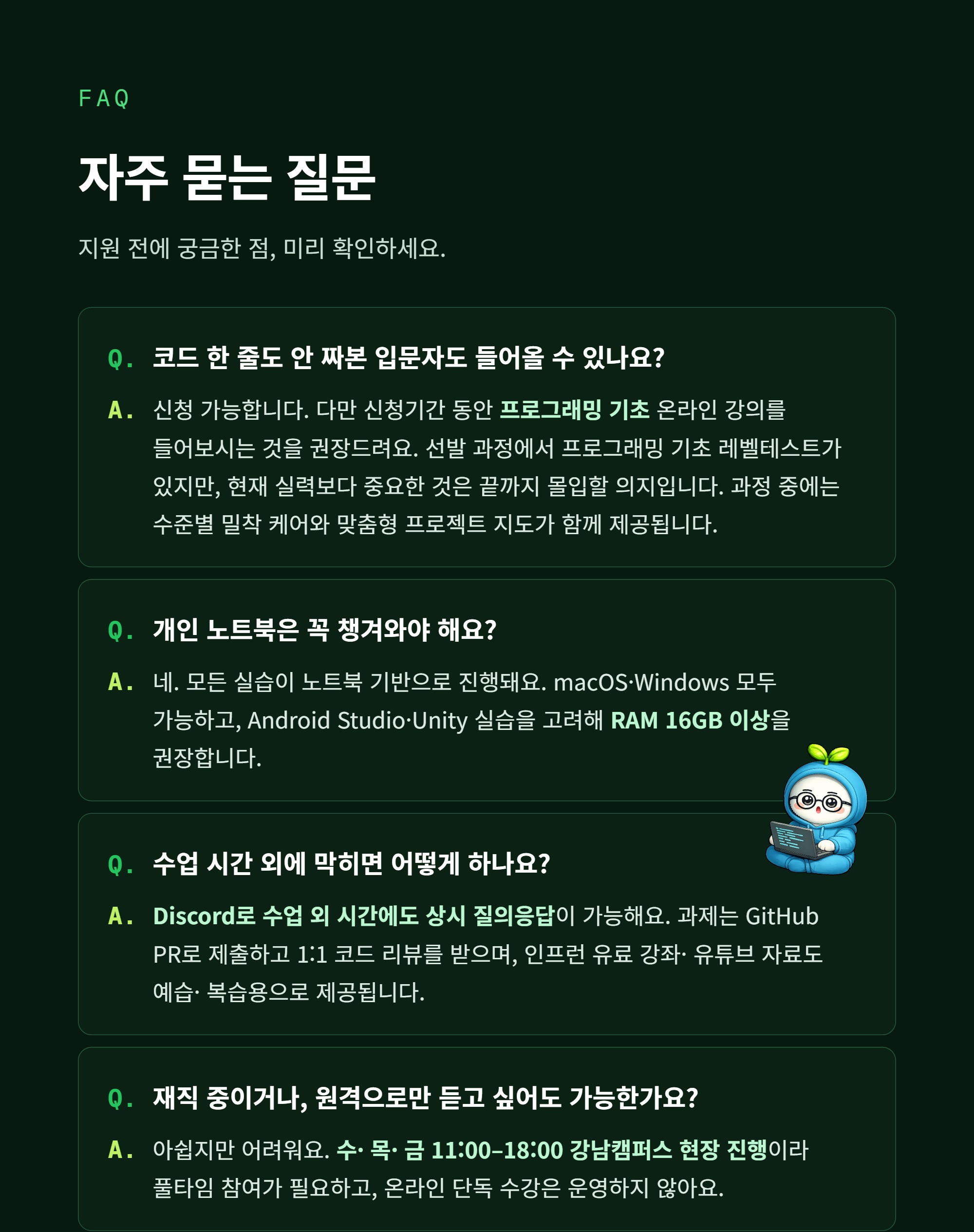 FAQ

자주 묻는 질문

지원 전에 궁금한 점, 미리 확인하세요.

Q. 코드 한 줄도 안 짜본 입문자도 들어올 수 있나요?

A. 신청 가능합니다. 다만 신청기간 동안 프로그래밍 기초 온라인 강의를 들어보시는 것을 권장드려요. 선발 과정에서 프로그래밍 기초 레벨테스트가 있지만, 현재 실력보다 중요한 것은 끝까지 몰입할 의지입니다. 과정 중에는 수준별 밀착 케어와 맞춤형 프로젝트 지도가 함께 제공됩니다.

Q. 개인 노트북은 꼭 챙겨와야 해요?

A. 네. 모든 실습이 노트북 기반으로 진행돼요. macOS·Windows 모두 가능하고, Android Studio·Unity 실습을 고려해 RAM 16GB 이상을 권장합니다.

Q. 수업 시간 외에 막히면 어떻게 하나요?

A. Discord로 수업 외 시간에도 상시 질의응답이 가능해요. 과제는 GitHub PR로 제출하고 1:1 코드 리뷰를 받으며, 인프런 유료 강좌· 유튜브 자료도 예습· 복습용으로 제공됩니다.

Q. 재직 중이거나, 원격으로만 듣고 싶어도 가능한가요?

A. 아쉽지만 어려워요. 수· 목· 금 11:00–18:00 강남캠퍼스 현장 진행이라 풀타임 참여가 필요하고, 온라인 단독 수강은 운영하지 않아요.